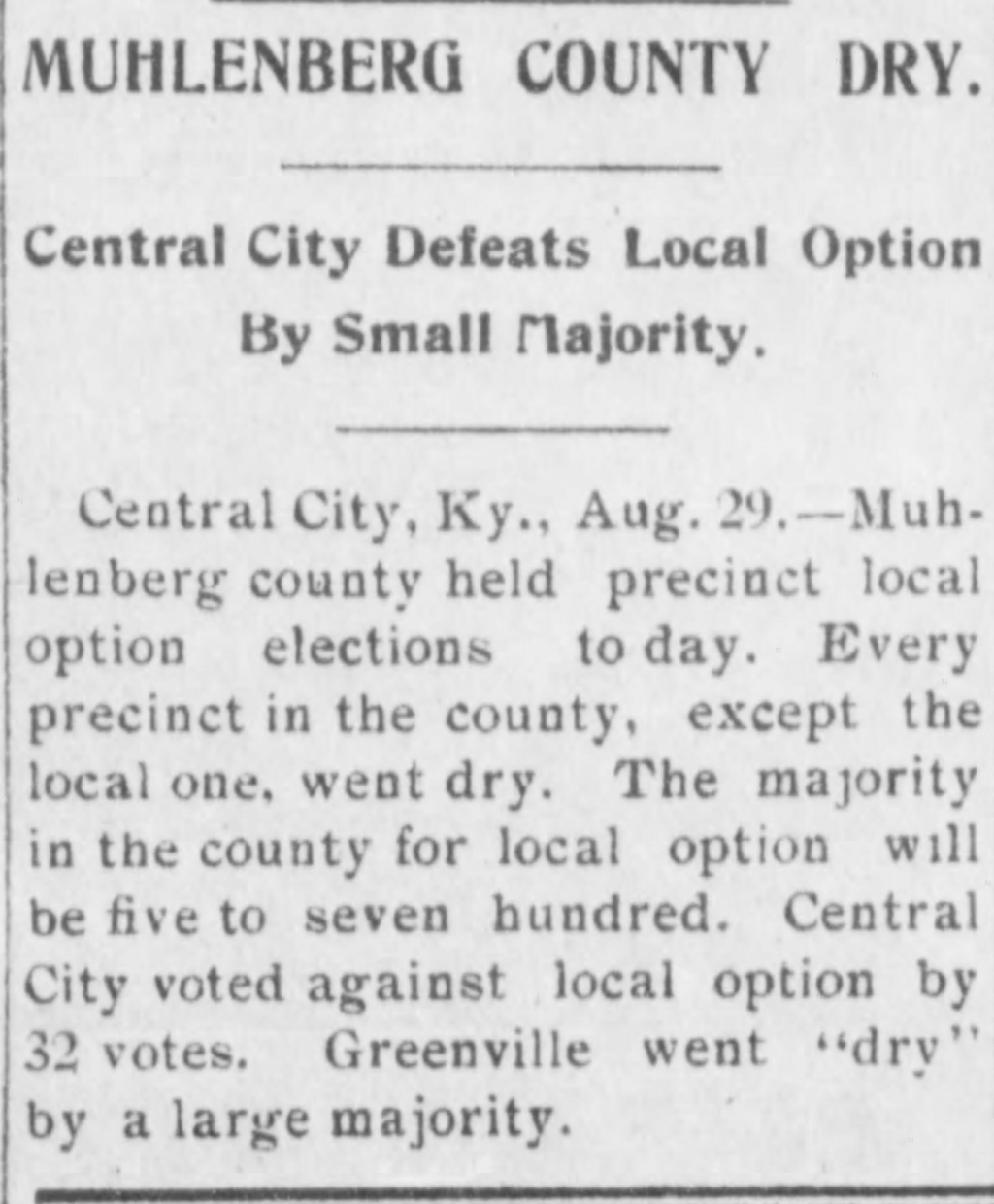 MUHLENBERG COUNTY DRY.

Central City Defeats Local Option By Small Majority.

Central City, Ky., Aug. 29.—Muhlenberg county held precinct local option elections to day. Every precinct in the county, except the local one, went dry. The majority in the county for local option will be five to seven hundred. Central City voted against local option by 32 votes. Greenville went "dry" by a large majority.